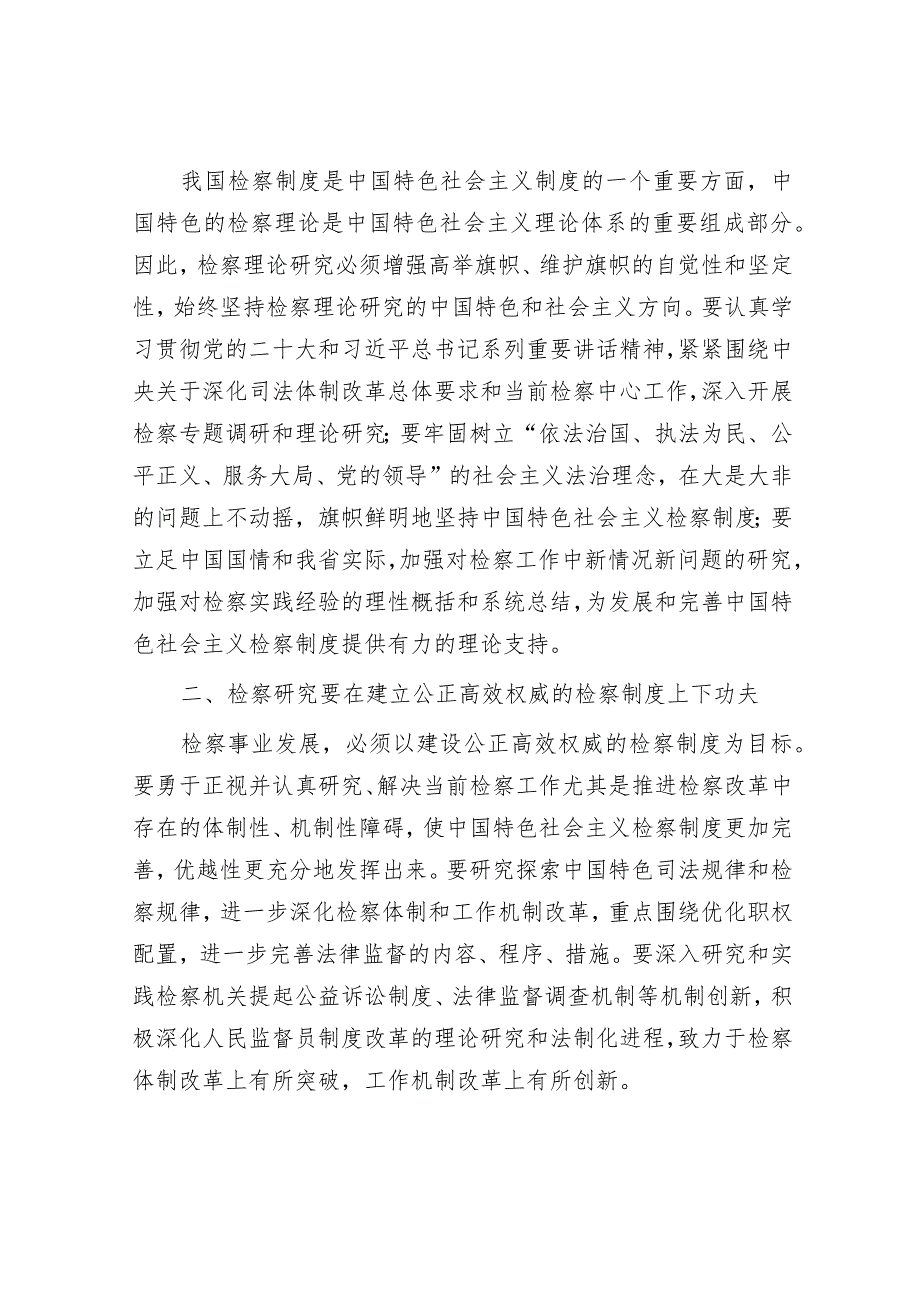 我国检察制度是中国特色社会主义制度的一个重要方面，中国特色的检察理论是中国特色社会主义理论体系的重要组成部分。因此，检察理论研究必须增强高举旗帜、维护旗帜的自觉性和坚定性，始终坚持检察理论研究的中国特色和社会主义方向。要认真学习贯彻党的二十大和习近平总书记系列重要讲话精神，紧紧围绕中央关于深化司法体制改革总体要求和当前检察中心工作，深入开展检察专题调研和理论研究；要牢固树立“依法治国、执法为民、公平正义、服务大局、党的领导”的社会主义法治理念，在大是大非的问题上不动摇，旗帜鲜明地坚持中国特色社会主义检察制度；要立足中国国情和我省实际，加强对检察工作中新情况新问题的研究，加强对检察实践经验的理性概括和系统总结，为发展和完善中国特色社会主义检察制度提供有力的理论支持。

二、检察研究要在建立公正高效权威的检察制度上下功夫

检察事业发展，必须以建设公正高效权威的检察制度为目标。要勇于正视并认真研究、解决当前检察工作尤其是推进检察改革中存在的体制性、机制性障碍，使中国特色社会主义检察制度更加完善，优越性更充分地发挥出来。要研究探索中国特色司法规律和检察规律，进一步深化检察体制和工作机制改革，重点围绕优化职权配置，进一步完善法律监督的内容、程序、措施。要深入研究和实践检察机关提起公益诉讼制度、法律监督调查机制等机制创新，积极深化人民监督员制度改革的理论研究和法制化进程，致力于检察体制改革上有所突破，工作机制改革上有所创新。